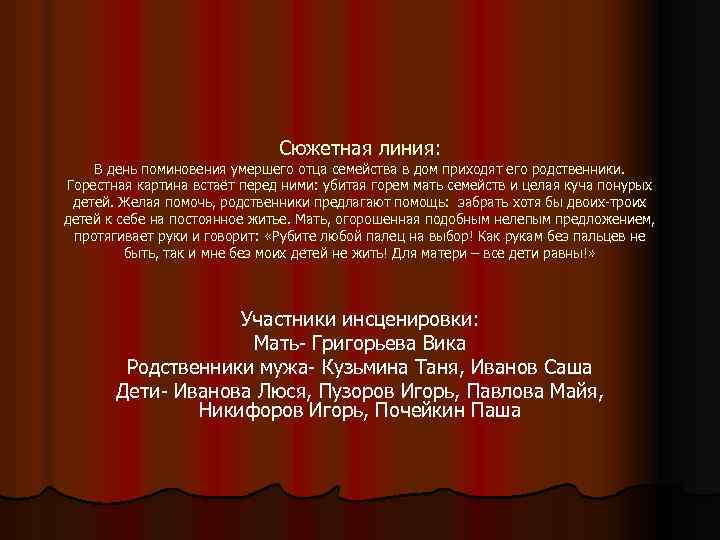 Сюжетная линия:
В день поминовения умершего отца семейства в дом приходят его родственники. Горестная картина встаёт перед ними: убитая горем мать семейств и целая куча понурых детей. Желая помочь, родственники предлагают помощь: забрать хотя бы двоих-троих детей к себе на постоянное житье. Мать, огорошенная подобным нелепым предложением, протягивает руки и говорит: «Рубите любой палец на выбор! Как рукам без пальцев не быть, так и мне без моих детей не жить! Для матери – все дети равны!»

Участники инсценировки:
Мать- Григорьева Вика
Родственники мужа- Кузьмина Таня, Иванов Саша
Дети- Иванова Люся, Пузоров Игорь, Павлова Майя, Никифоров Игорь, Почейкин Паша